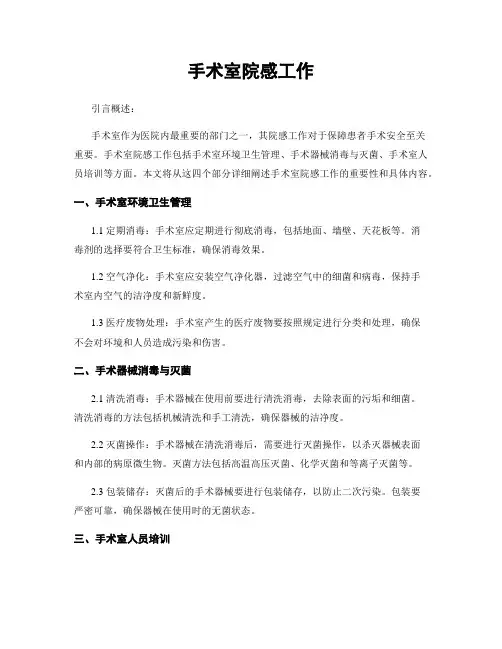 手术室院感工作

引言概述：

手术室作为医院内最重要的部门之一，其院感工作对于保障患者手术安全至关重要。手术室院感工作包括手术室环境卫生管理、手术器械消毒与灭菌、手术室人员培训等方面。本文将从这四个部分详细阐述手术室院感工作的重要性和具体内容。

一、手术室环境卫生管理

1.1 定期消毒：手术室应定期进行彻底消毒，包括地面、墙壁、天花板等。消毒剂的选择要符合卫生标准，确保消毒效果。

1.2 空气净化：手术室应安装空气净化器，过滤空气中的细菌和病毒，保持手术室内空气的洁净度和新鲜度。

1.3 医疗废物处理：手术室产生的医疗废物要按照规定进行分类和处理，确保不会对环境和人员造成污染和伤害。

二、手术器械消毒与灭菌

2.1 清洗消毒：手术器械在使用前要进行清洗消毒，去除表面的污垢和细菌。清洗消毒的方法包括机械清洗和手工清洗，确保器械的洁净度。

2.2 灭菌操作：手术器械在清洗消毒后，需要进行灭菌操作，以杀灭器械表面和内部的病原微生物。灭菌方法包括高温高压灭菌、化学灭菌和等离子灭菌等。

2.3 包装储存：灭菌后的手术器械要进行包装储存，以防止二次污染。包装要严密可靠，确保器械在使用时的无菌状态。

三、手术室人员培训